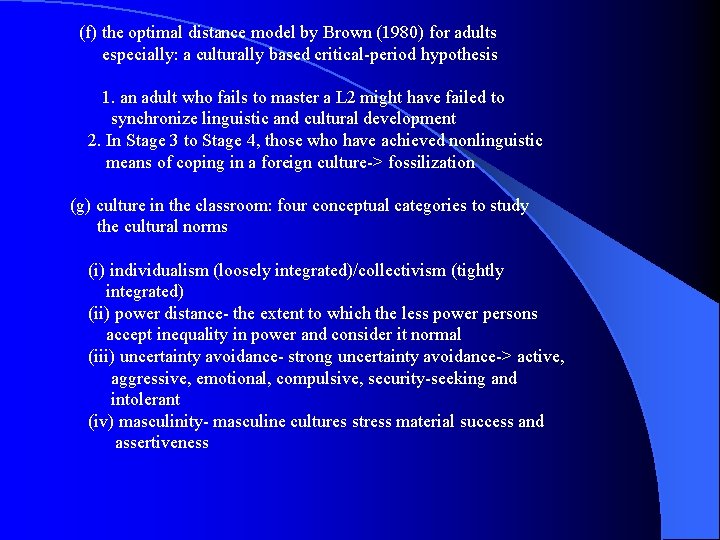 (f) the optimal distance model by Brown (1980) for adults especially: a culturally based critical-period hypothesis

1. an adult who fails to master a L2 might have failed to synchronize linguistic and cultural development

2. In Stage 3 to Stage 4, those who have achieved nonlinguistic means of coping in a foreign culture-> fossilization

(g) culture in the classroom: four conceptual categories to study the cultural norms

(i) individualism (loosely integrated)/collectivism (tightly integrated)

(ii) power distance- the extent to which the less power persons accept inequality in power and consider it normal

(iii) uncertainty avoidance- strong uncertainty avoidance-> active, aggressive, emotional, compulsive, security-seeking and intolerant

(iv) masculinity- masculine cultures stress material success and assertiveness